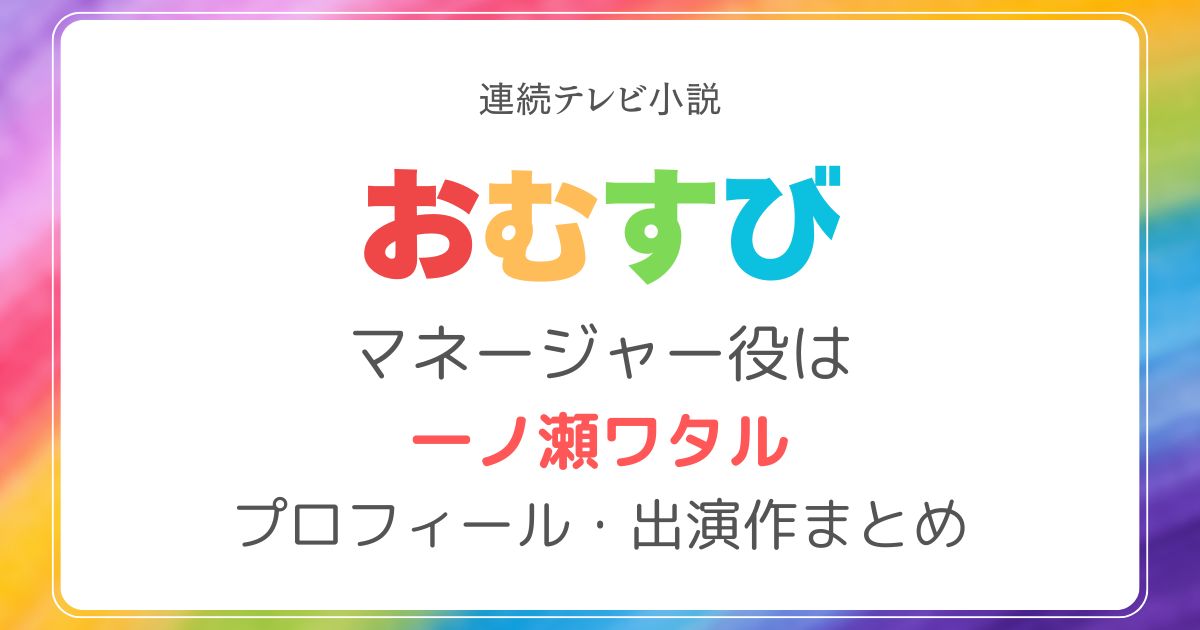 連続テレビ小説

おむすび

マネージャー役は

一ノ瀬ワタル

プロフィール・出演作まとめ